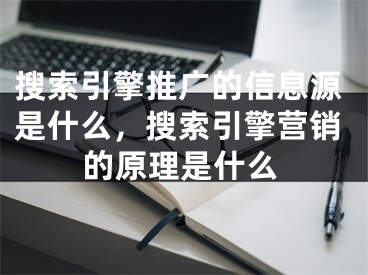 搜索引擎推广的信息源是什么，搜索引擎营销的原理是什么